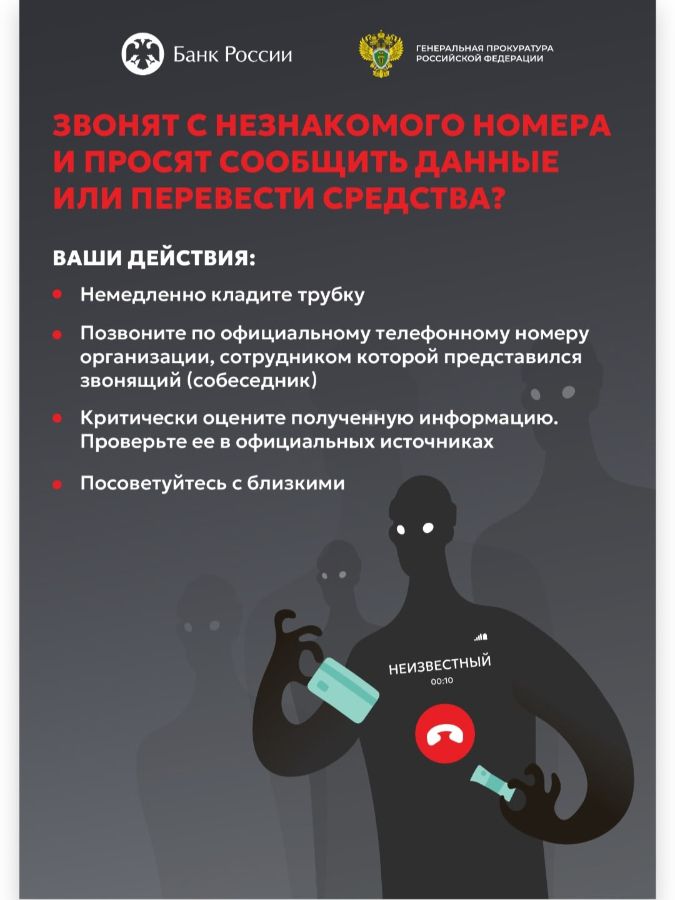 Банк России

ГЕНЕРАЛЬНАЯ ПРОКУРАТУРА РОССИЙСКОЙ ФЕДЕРАЦИИ

ЗВОНЯТ С НЕЗНАКОМОГО НОМЕРА И ПРОСЯТ СООБЩИТЬ ДАННЫЕ ИЛИ ПЕРЕВЕСТИ СРЕДСТВА?

ВАШИ ДЕЙСТВИЯ:

Немедленно кладите трубку

Позвоните по официальному телефонному номеру организации, сотрудником которой представился звонящий (собеседник)

Критически оцените полученную информацию. Проверьте ее в официальных источниках

Посоветуйтесь с близкими

НЕИЗВЕСТНЫЙ
00:10